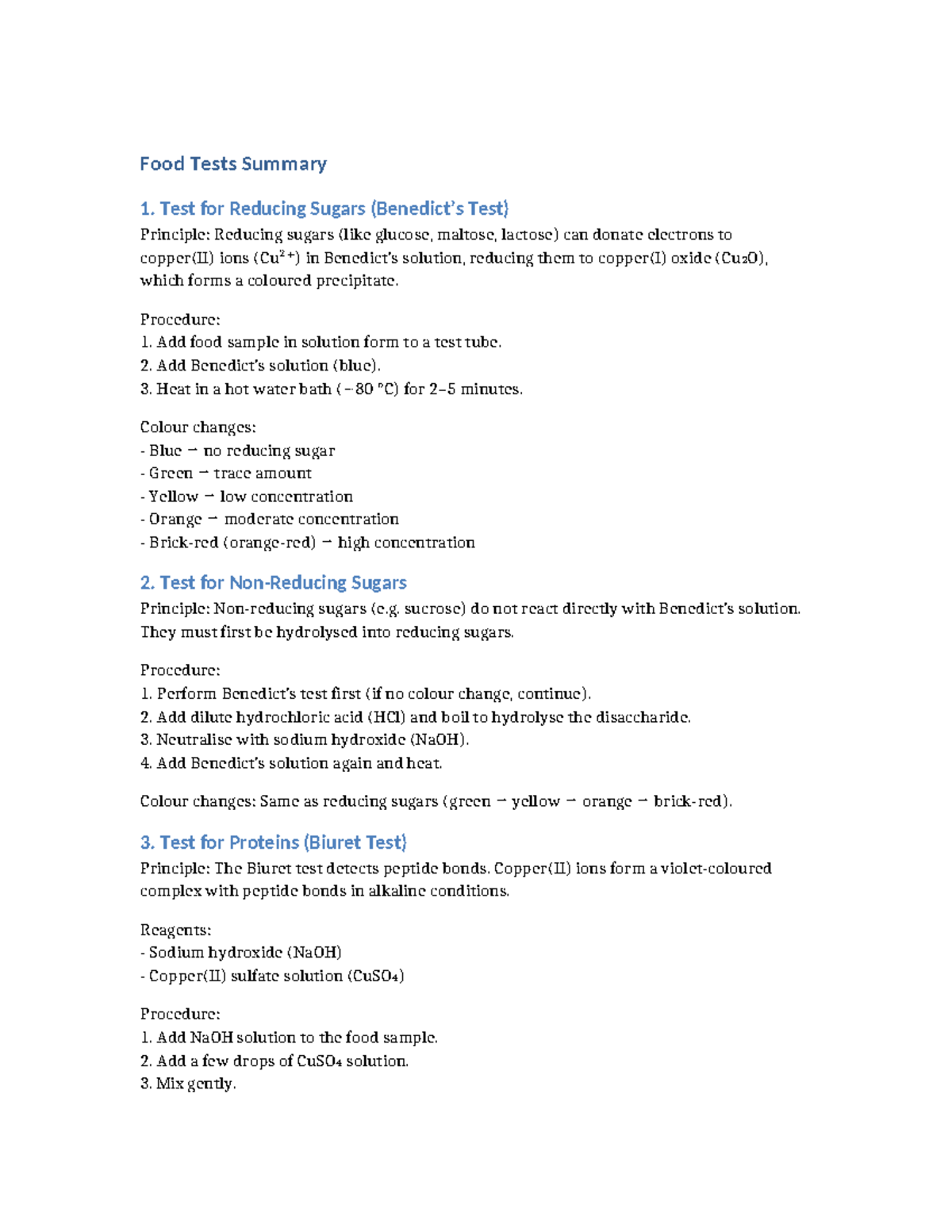 Food Tests Summary

1. Test for Reducing Sugars (Benedict's Test)

Principle: Reducing sugars (like glucose, maltose, lactose) can donate electrons to copper(II) ions ($Cu^{2+}$) in Benedict's solution, reducing them to copper(I) oxide ($Cu_2O$), which forms a coloured precipitate.

Procedure:
1. Add food sample in solution form to a test tube.
2. Add Benedict's solution (blue).
3. Heat in a hot water bath (~80 °C) for 2–5 minutes.

Colour changes:
- Blue → no reducing sugar
- Green → trace amount
- Yellow → low concentration
- Orange → moderate concentration
- Brick-red (orange-red) → high concentration

2. Test for Non-Reducing Sugars

Principle: Non-reducing sugars (e.g. sucrose) do not react directly with Benedict's solution. They must first be hydrolysed into reducing sugars.

Procedure:
1. Perform Benedict's test first (if no colour change, continue).
2. Add dilute hydrochloric acid (HCl) and boil to hydrolyse the disaccharide.
3. Neutralise with sodium hydroxide (NaOH).
4. Add Benedict's solution again and heat.

Colour changes: Same as reducing sugars (green → yellow → orange → brick-red).

3. Test for Proteins (Biuret Test)

Principle: The Biuret test detects peptide bonds. Copper(II) ions form a violet-coloured complex with peptide bonds in alkaline conditions.

Reagents:
- Sodium hydroxide (NaOH)
- Copper(II) sulfate solution ($CuSO_4$)

Procedure:
1. Add NaOH solution to the food sample.
2. Add a few drops of $CuSO_4$ solution.
3. Mix gently.